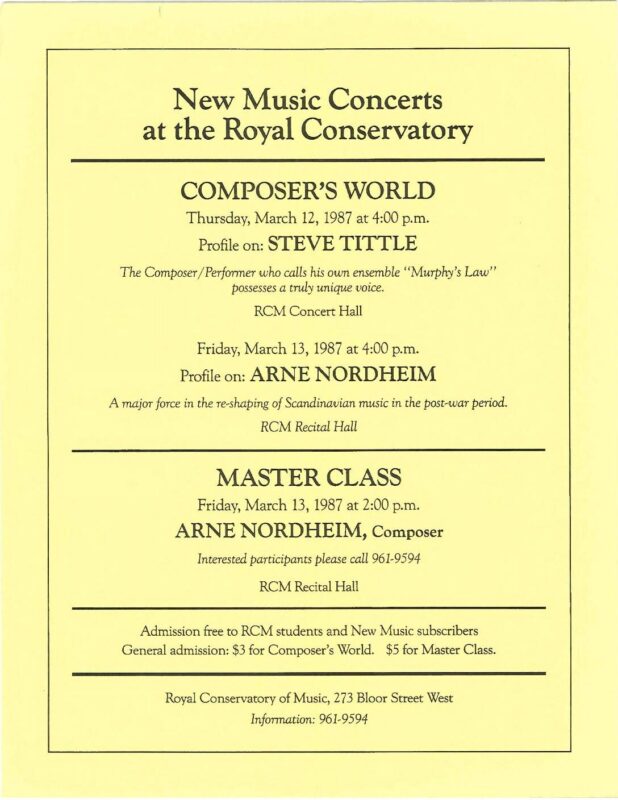 New Music Concerts
at the Royal Conservatory

COMPOSER'S WORLD

Thursday, March 12, 1987 at 4:00 p.m.

Profile on: STEVE TITTLE

The Composer/Performer who calls his own ensemble "Murphy's Law" possesses a truly unique voice.

RCM Concert Hall

Friday, March 13, 1987 at 4:00 p.m.

Profile on: ARNE NORDHEIM

A major force in the re-shaping of Scandinavian music in the post-war period.

RCM Recital Hall

MASTER CLASS

Friday, March 13, 1987 at 2:00 p.m.

ARNE NORDHEIM, Composer

Interested participants please call 961-9594

RCM Recital Hall

Admission free to RCM students and New Music subscribers
General admission: $3 for Composer's World. $5 for Master Class.

Royal Conservatory of Music, 273 Bloor Street West
Information: 961-9594